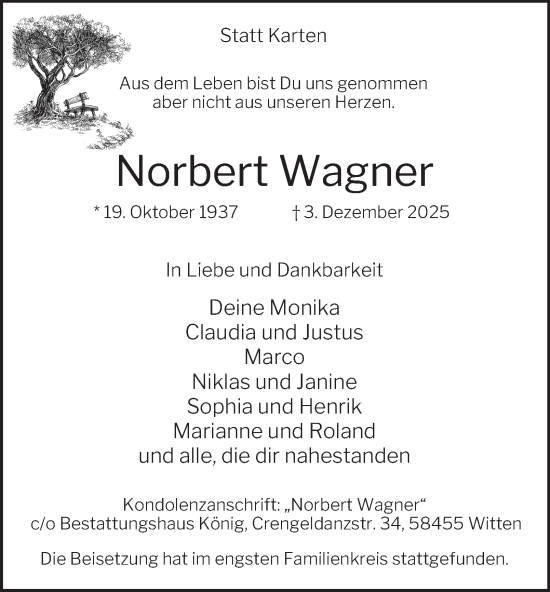 Statt Karten

Aus dem Leben bist Du uns genommen
aber nicht aus unseren Herzen.

Norbert Wagner

* 19. Oktober 1937 † 3. Dezember 2025

In Liebe und Dankbarkeit

Deine Monika
Claudia und Justus
Marco
Niklas und Janine
Sophia und Henrik
Marianne und Roland
und alle, die dir nahestanden

Kondolenzanschrift: „Norbert Wagner“
c/o Bestattungshaus König, Crengeldanzstr. 34, 58455 Witten

Die Beisetzung hat im engsten Familienkreis stattgefunden.